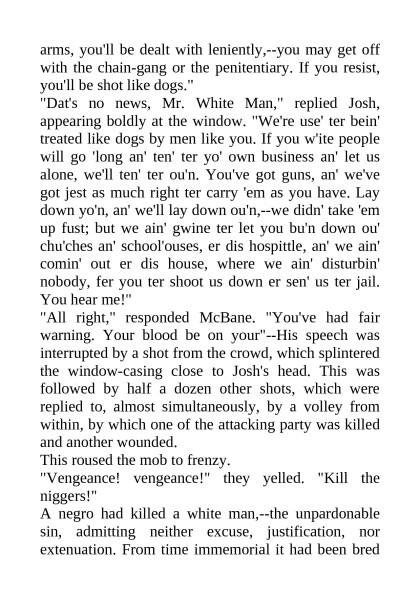 arms, you'll be dealt with leniently,--you may get off with the chain-gang or the penitentiary. If you resist, you'll be shot like dogs."

"Dat's no news, Mr. White Man," replied Josh, appearing boldly at the window. "We're use' ter bein' treated like dogs by men like you. If you w'ite people will go 'long an' ten' ter yo' own business an' let us alone, we'll ten' ter ou'n. You've got guns, an' we've got jest as much right ter carry 'em as you have. Lay down yo'n, an' we'll lay down ou'n,--we didn' take 'em up fust; but we ain' gwine ter let you bu'n down ou' chu'ches an' school'ouses, er dis hospittle, an' we ain' comin' out er dis house, where we ain' disturbin' nobody, fer you ter shoot us down er sen' us ter jail. You hear me!"

"All right," responded McBane. "You've had fair warning. Your blood be on your"--His speech was interrupted by a shot from the crowd, which splintered the window-casing close to Josh's head. This was followed by half a dozen other shots, which were replied to, almost simultaneously, by a volley from within, by which one of the attacking party was killed and another wounded.

This roused the mob to frenzy.

"Vengeance! vengeance!" they yelled. "Kill the niggers!"

A negro had killed a white man,--the unpardonable sin, admitting neither excuse, justification, nor extenuation. From time immemorial it had been bred